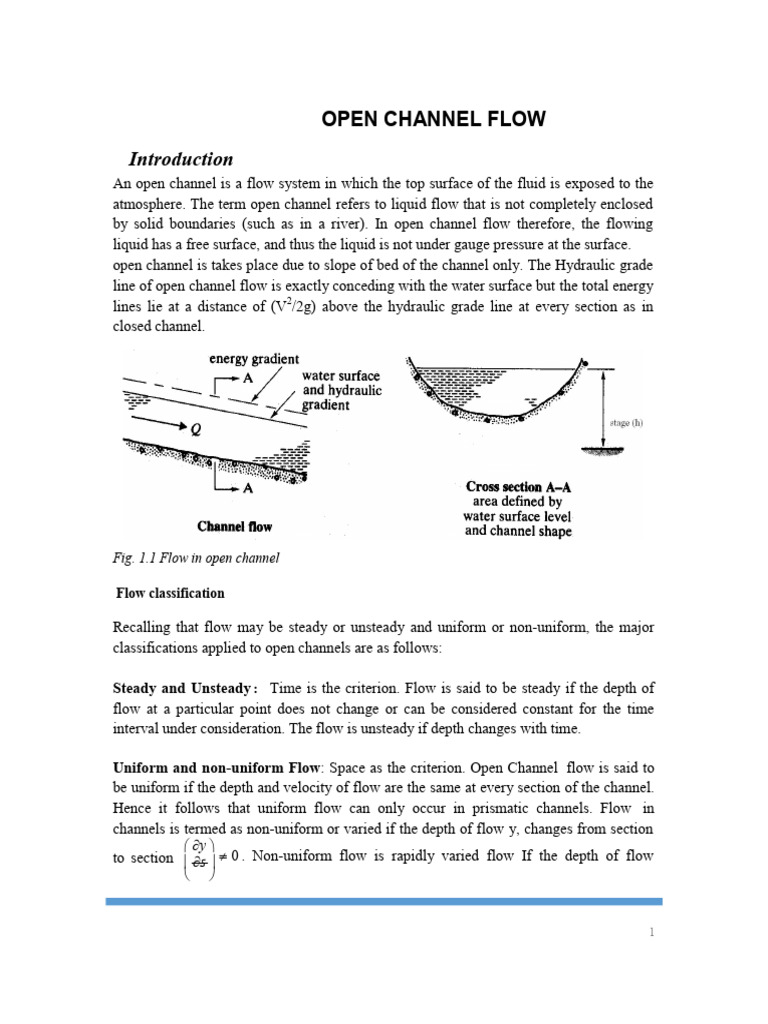 OPEN CHANNEL FLOW

Introduction

An open channel is a flow system in which the top surface of the fluid is exposed to the atmosphere. The term open channel refers to liquid flow that is not completely enclosed by solid boundaries (such as in a river). In open channel flow therefore, the flowing liquid has a free surface, and thus the liquid is not under gauge pressure at the surface.
open channel is takes place due to slope of bed of the channel only. The Hydraulic grade line of open channel flow is exactly conceding with the water surface but the total energy lines lie at a distance of ($V^2/2g$) above the hydraulic grade line at every section as in closed channel.

energy gradient
A
water surface and hydraulic gradient
Q
A
Channel flow

stage (h)
Cross section A–A
area defined by water surface level and channel shape

Fig. 1.1 Flow in open channel

Flow classification

Recalling that flow may be steady or unsteady and uniform or non-uniform, the major classifications applied to open channels are as follows:

Steady and Unsteady: Time is the criterion. Flow is said to be steady if the depth of flow at a particular point does not change or can be considered constant for the time interval under consideration. The flow is unsteady if depth changes with time.

Uniform and non-uniform Flow: Space as the criterion. Open Channel flow is said to be uniform if the depth and velocity of flow are the same at every section of the channel. Hence it follows that uniform flow can only occur in prismatic channels. Flow in channels is termed as non-uniform or varied if the depth of flow y, changes from section to section $\left(\frac{\partial y}{\partial s}\right) \neq 0$. Non-uniform flow is rapidly varied flow If the depth of flow

1